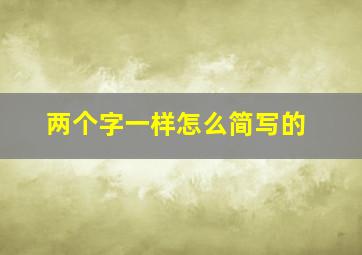 两个字一样怎么简写的